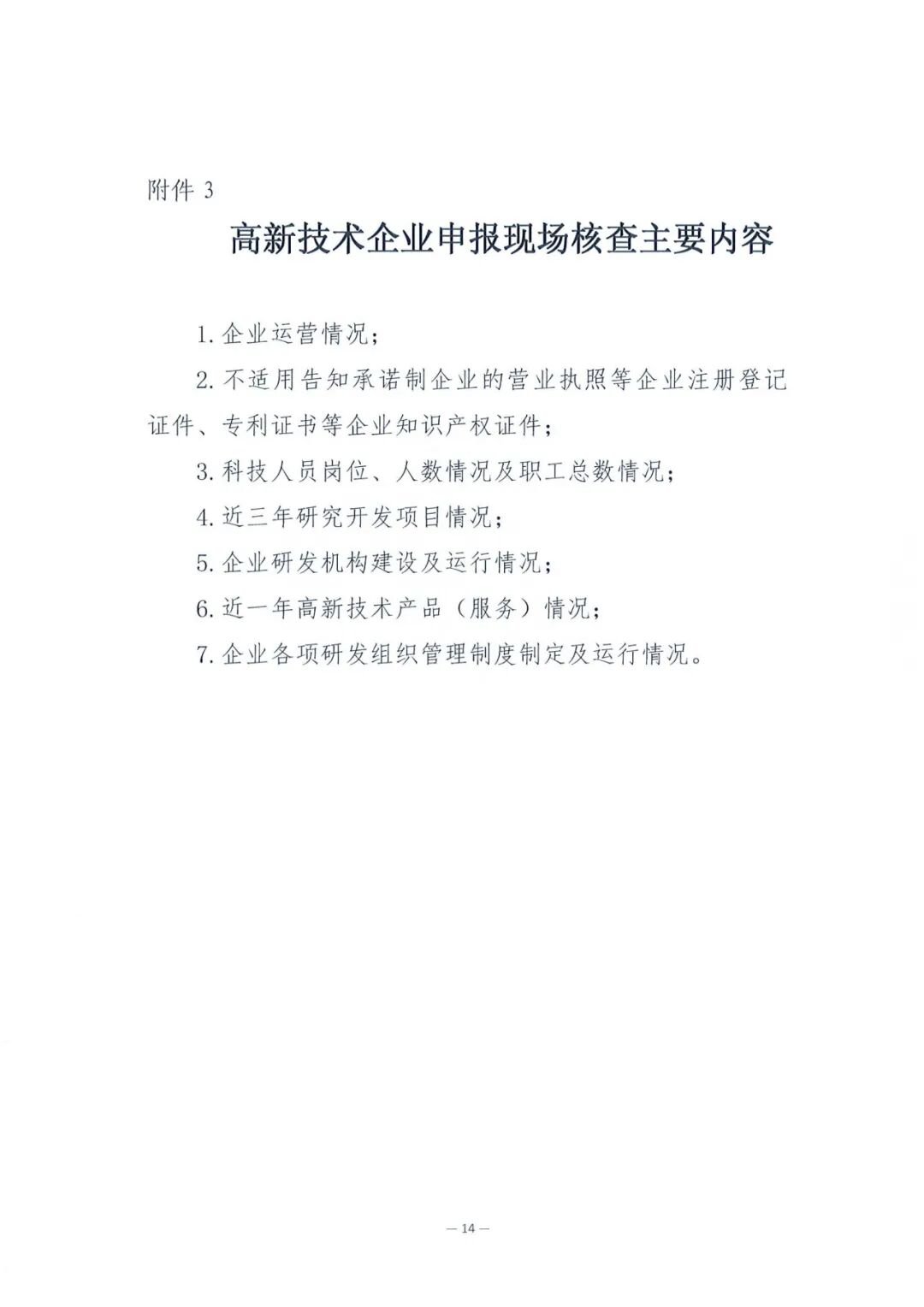 附件 3

高新技术企业申报现场核查主要内容

1. 企业运营情况；

2. 不适用告知承诺制企业的营业执照等企业注册登记证件、专利证书等企业知识产权证件；

3. 科技人员岗位、人数情况及职工总数情况；

4. 近三年研究开发项目情况；

5. 企业研发机构建设及运行情况；

6. 近一年高新技术产品（服务）情况；

7. 企业各项研发组织管理制度制定及运行情况。

— 14 —